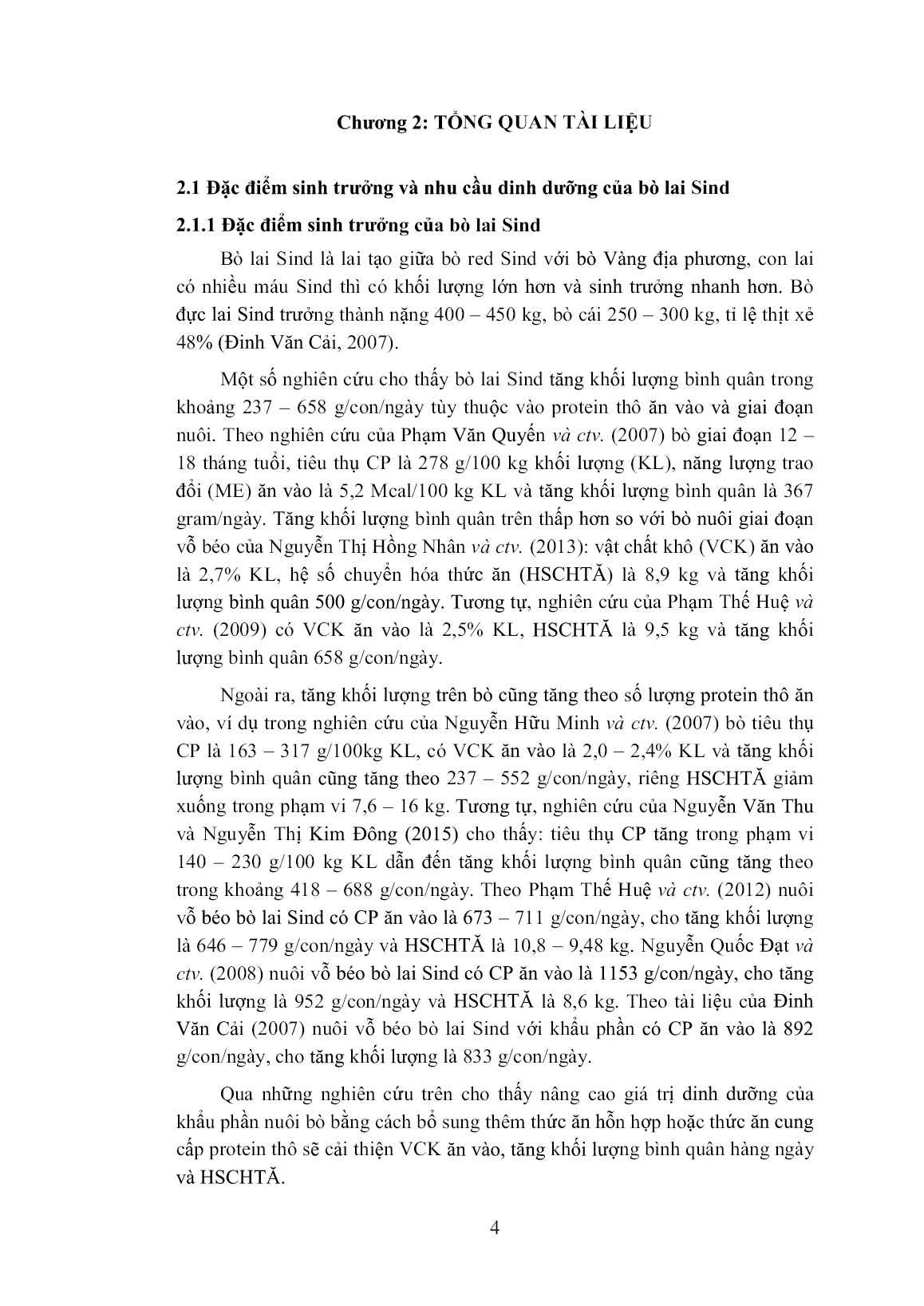 Chương 2: TỔNG QUAN TÀI LIỆU

2.1 Đặc điểm sinh trưởng và nhu cầu dinh dưỡng của bò lai Sind

2.1.1 Đặc điểm sinh trưởng của bò lai Sind

Bò lai Sind là lai tạo giữa bò red Sind với bò Vàng địa phương, con lai có nhiều máu Sind thì có khối lượng lớn hơn và sinh trưởng nhanh hơn. Bò đực lai Sind trưởng thành nặng 400 – 450 kg, bò cái 250 – 300 kg, tỉ lệ thịt xẻ 48% (Đinh Văn Cải, 2007).

Một số nghiên cứu cho thấy bò lai Sind tăng khối lượng bình quân trong khoảng 237 – 658 g/con/ngày tùy thuộc vào protein thô ăn vào và giai đoạn nuôi. Theo nghiên cứu của Phạm Văn Quyến và ctv. (2007) bò giai đoạn 12 – 18 tháng tuổi, tiêu thụ CP là 278 g/100 kg khối lượng (KL), năng lượng trao đổi (ME) ăn vào là 5,2 Mcal/100 kg KL và tăng khối lượng bình quân là 367 gram/ngày. Tăng khối lượng bình quân trên thấp hơn so với bò nuôi giai đoạn vỗ béo của Nguyễn Thị Hồng Nhân và ctv. (2013): vật chất khô (VCK) ăn vào là 2,7% KL, hệ số chuyển hóa thức ăn (HSCHTĂ) là 8,9 kg và tăng khối lượng bình quân 500 g/con/ngày. Tương tự, nghiên cứu của Phạm Thế Huệ và ctv. (2009) có VCK ăn vào là 2,5% KL, HSCHTĂ là 9,5 kg và tăng khối lượng bình quân 658 g/con/ngày.

Ngoài ra, tăng khối lượng trên bò cũng tăng theo số lượng protein thô ăn vào, ví dụ trong nghiên cứu của Nguyễn Hữu Minh và ctv. (2007) bò tiêu thụ CP là 163 – 317 g/100kg KL, có VCK ăn vào là 2,0 – 2,4% KL và tăng khối lượng bình quân cũng tăng theo 237 – 552 g/con/ngày, riêng HSCHTĂ giảm xuống trong phạm vi 7,6 – 16 kg. Tương tự, nghiên cứu của Nguyễn Văn Thu và Nguyễn Thị Kim Đông (2015) cho thấy: tiêu thụ CP tăng trong phạm vi 140 – 230 g/100 kg KL dẫn đến tăng khối lượng bình quân cũng tăng theo trong khoảng 418 – 688 g/con/ngày. Theo Phạm Thế Huệ và ctv. (2012) nuôi vỗ béo bò lai Sind có CP ăn vào là 673 – 711 g/con/ngày, cho tăng khối lượng là 646 – 779 g/con/ngày và HSCHTĂ là 10,8 – 9,48 kg. Nguyễn Quốc Đạt và ctv. (2008) nuôi vỗ béo bò lai Sind có CP ăn vào là 1153 g/con/ngày, cho tăng khối lượng là 952 g/con/ngày và HSCHTĂ là 8,6 kg. Theo tài liệu của Đinh Văn Cải (2007) nuôi vỗ béo bò lai Sind với khẩu phần có CP ăn vào là 892 g/con/ngày, cho tăng khối lượng là 833 g/con/ngày.

Qua những nghiên cứu trên cho thấy nâng cao giá trị dinh dưỡng của khẩu phần nuôi bò bằng cách bổ sung thêm thức ăn hỗn hợp hoặc thức ăn cung cấp protein thô sẽ cải thiện VCK ăn vào, tăng khối lượng bình quân hàng ngày và HSCHTĂ.

4